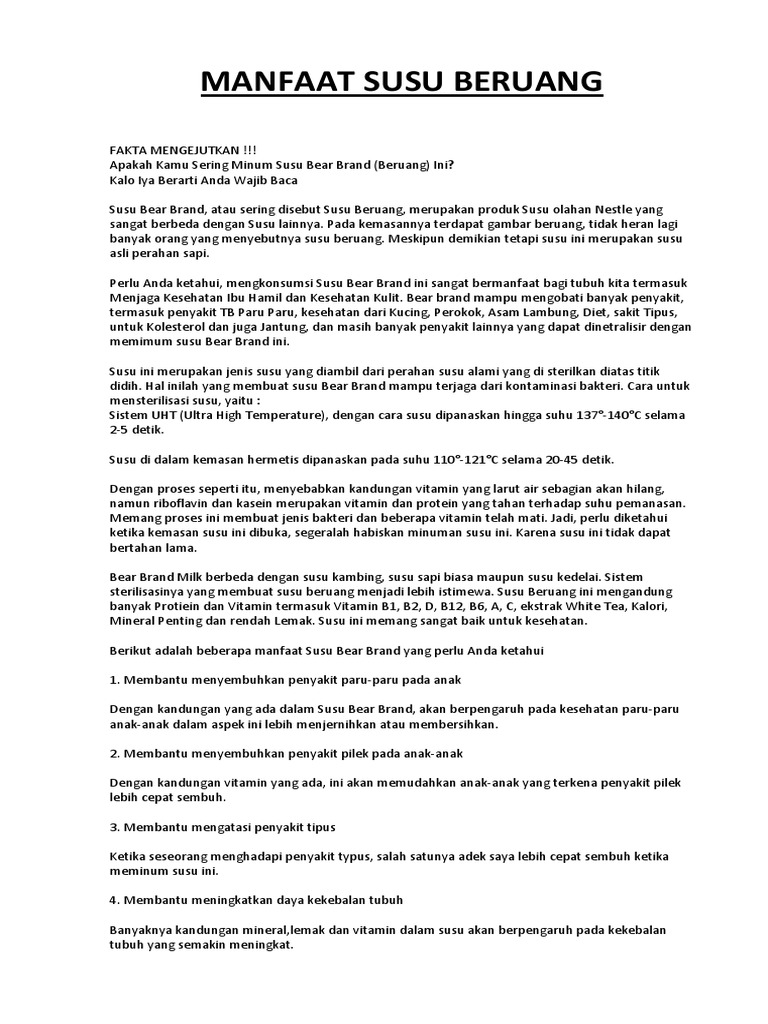 MANFAAT SUSU BERUANG

FAKTA MENGEJUTKAN !!!
Apakah Kamu Sering Minum Susu Bear Brand (Beruang) Ini?
Kalo Iya Berarti Anda Wajib Baca

Susu Bear Brand, atau sering disebut Susu Beruang, merupakan produk Susu olahan Nestle yang sangat berbeda dengan Susu lainnya. Pada kemasannya terdapat gambar beruang, tidak heran lagi banyak orang yang menyebutnya susu beruang. Meskipun demikian tetapi susu ini merupakan susu asli perahan sapi.

Perlu Anda ketahui, mengkonsumsi Susu Bear Brand ini sangat bermanfaat bagi tubuh kita termasuk Menjaga Kesehatan Ibu Hamil dan Kesehatan Kulit. Bear brand mampu mengobati banyak penyakit, termasuk penyakit TB Paru Paru, kesehatan dari Kucing, Perokok, Asam Lambung, Diet, sakit Tipus, untuk Kolesterol dan juga Jantung, dan masih banyak penyakit lainnya yang dapat dinetralisir dengan memimum susu Bear Brand ini.

Susu ini merupakan jenis susu yang diambil dari perahan susu alami yang di sterilkan diatas titik didih. Hal inilah yang membuat susu Bear Brand mampu terjaga dari kontaminasi bakteri. Cara untuk mensterilisasi susu, yaitu :
Sistem UHT (Ultra High Temperature), dengan cara susu dipanaskan hingga suhu 137°-140°C selama 2-5 detik.

Susu di dalam kemasan hermetis dipanaskan pada suhu 110°-121°C selama 20-45 detik.

Dengan proses seperti itu, menyebabkan kandungan vitamin yang larut air sebagian akan hilang, namun riboflavin dan kasein merupakan vitamin dan protein yang tahan terhadap suhu pemanasan. Memang proses ini membuat jenis bakteri dan beberapa vitamin telah mati. Jadi, perlu diketahui ketika kemasan susu ini dibuka, segeralah habiskan minuman susu ini. Karena susu ini tidak dapat bertahan lama.

Bear Brand Milk berbeda dengan susu kambing, susu sapi biasa maupun susu kedelai. Sistem sterilisasinya yang membuat susu beruang menjadi lebih istimewa. Susu Beruang ini mengandung banyak Protiein dan Vitamin termasuk Vitamin B1, B2, D, B12, B6, A, C, ekstrak White Tea, Kalori, Mineral Penting dan rendah Lemak. Susu ini memang sangat baik untuk kesehatan.

Berikut adalah beberapa manfaat Susu Bear Brand yang perlu Anda ketahui

1. Membantu menyembuhkan penyakit paru-paru pada anak

Dengan kandungan yang ada dalam Susu Bear Brand, akan berpengaruh pada kesehatan paru-paru anak-anak dalam aspek ini lebih menjernihkan atau membersihkan.

2. Membantu menyembuhkan penyakit pilek pada anak-anak

Dengan kandungan vitamin yang ada, ini akan memudahkan anak-anak yang terkena penyakit pilek lebih cepat sembuh.

3. Membantu mengatasi penyakit tipus

Ketika seseorang menghadapi penyakit typus, salah satunya adek saya lebih cepat sembuh ketika meminum susu ini.

4. Membantu meningkatkan daya kekebalan tubuh

Banyaknya kandungan mineral,lemak dan vitamin dalam susu akan berpengaruh pada kekebalan tubuh yang semakin meningkat.